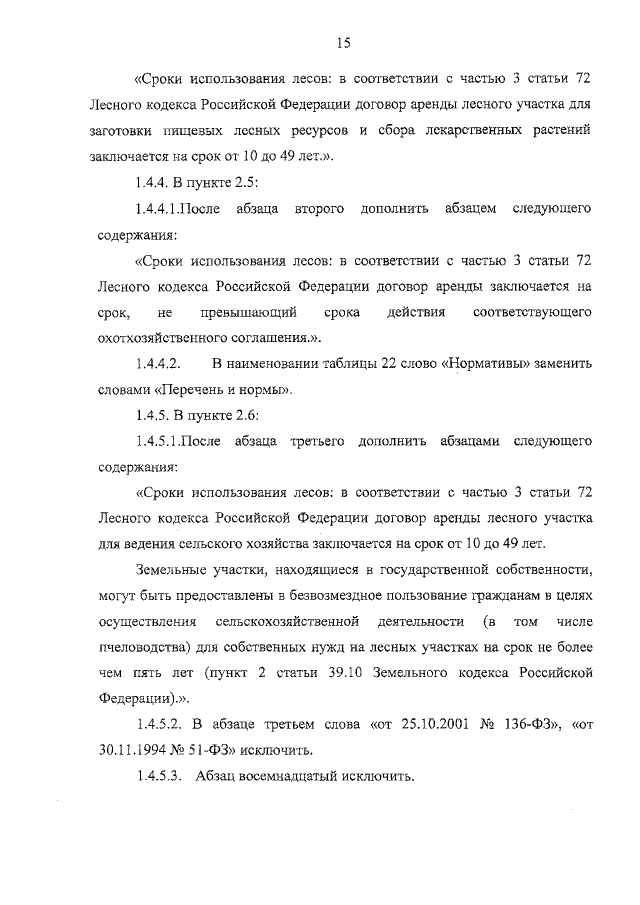 15

«Сроки использования лесов: в соответствии с частью 3 статьи 72 Лесного кодекса Российской Федерации договор аренды лесного участка для заготовки пищевых лесных ресурсов и сбора лекарственных растений заключается на срок от 10 до 49 лет.».

1.4.4. В пункте 2.5:

1.4.4.1.После абзаца второго дополнить абзацем следующего содержания:

«Сроки использования лесов: в соответствии с частью 3 статьи 72 Лесного кодекса Российской Федерации договор аренды заключается на срок, не превышающий срока действия соответствующего охотхозяйственного соглашения.».

1.4.4.2. В наименовании таблицы 22 слово «Нормативы» заменить словами «Перечень и нормы».

1.4.5. В пункте 2.6:

1.4.5.1.После абзаца третьего дополнить абзацами следующего содержания:

«Сроки использования лесов: в соответствии с частью 3 статьи 72 Лесного кодекса Российской Федерации договор аренды лесного участка для ведения сельского хозяйства заключается на срок от 10 до 49 лет.

Земельные участки, находящиеся в государственной собственности, могут быть предоставлены в безвозмездное пользование гражданам в целях осуществления сельскохозяйственной деятельности (в том числе пчеловодства) для собственных нужд на лесных участках на срок не более чем пять лет (пункт 2 статьи 39.10 Земельного кодекса Российской Федерации).».

1.4.5.2. В абзаце третьем слова «от 25.10.2001 № 136-ФЗ», «от 30.11.1994 № 51-ФЗ» исключить.

1.4.5.3. Абзац восемнадцатый исключить.